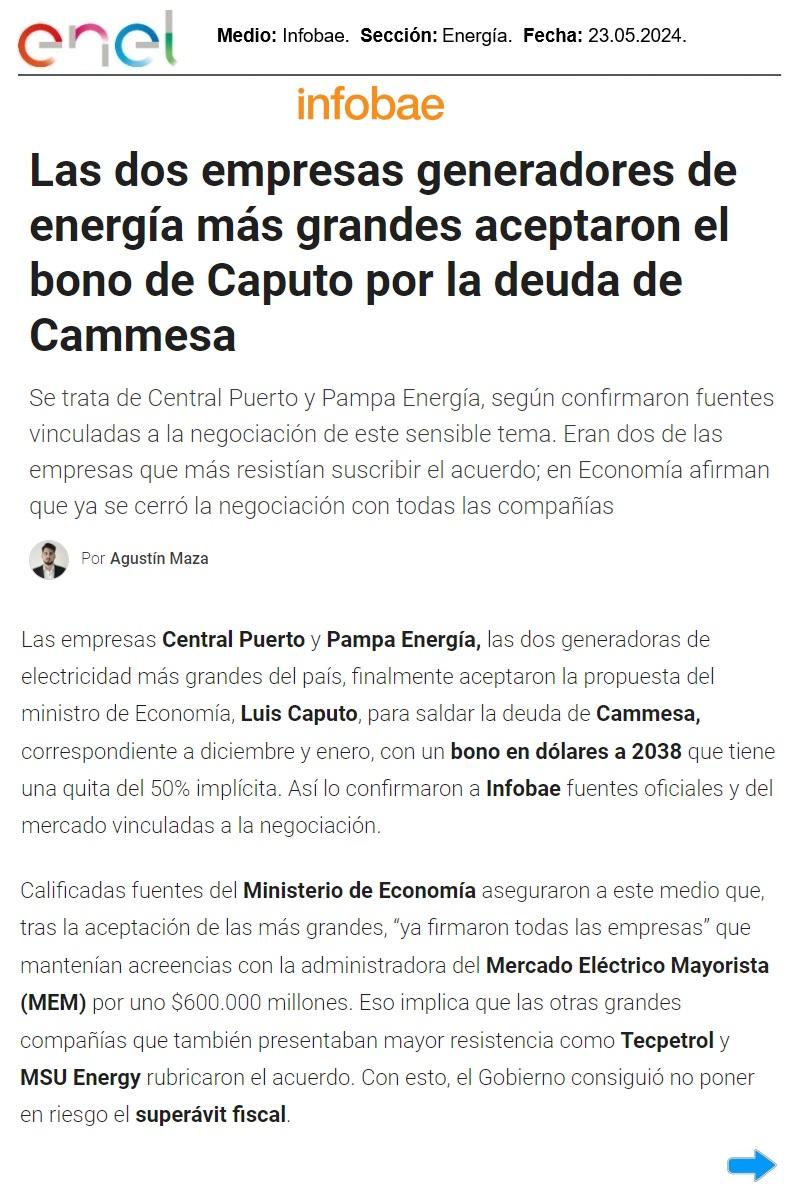 enel

Medio: Infobae. Sección: Energía. Fecha: 23.05.2024.

infobae

Las dos empresas generadores de energía más grandes aceptaron el bono de Caputo por la deuda de Cammesa

Se trata de Central Puerto y Pampa Energía, según confirmaron fuentes vinculadas a la negociación de este sensible tema. Eran dos de las empresas que más resistían suscribir el acuerdo; en Economía afirman que ya se cerró la negociación con todas las compañías

Por Agustín Maza

Las empresas Central Puerto y Pampa Energía, las dos generadoras de electricidad más grandes del país, finalmente aceptaron la propuesta del ministro de Economía, Luis Caputo, para saldar la deuda de Cammesa, correspondiente a diciembre y enero, con un bono en dólares a 2038 que tiene una quita del 50% implícita. Así lo confirmaron a Infobae fuentes oficiales y del mercado vinculadas a la negociación.

Calificadas fuentes del Ministerio de Economía aseguraron a este medio que, tras la aceptación de las más grandes, "ya firmaron todas las empresas" que mantenían acreencias con la administradora del Mercado Eléctrico Mayorista (MEM) por uno $600.000 millones. Eso implica que las otras grandes compañías que también presentaban mayor resistencia como Tecpetrol y MSU Energy rubricaron el acuerdo. Con esto, el Gobierno consiguió no poner en riesgo el superávit fiscal.